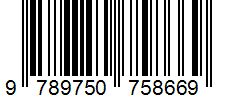 9 789750 758669